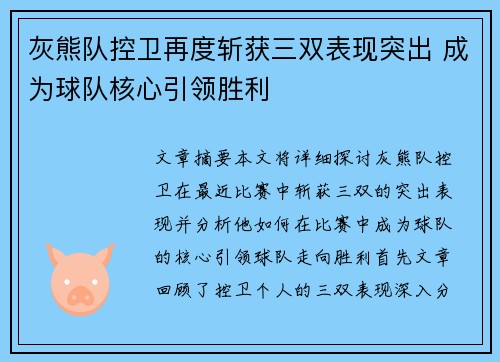 灰熊队控卫再度斩获三双表现突出 成为球队核心引领胜利

文章摘要本文将详细探讨灰熊队控卫在最近比赛中斩获三双的突出表现并分析他如何在比赛中成为球队的核心引领球队走向胜利首先文章回顾了控卫个人的三双表现深入分